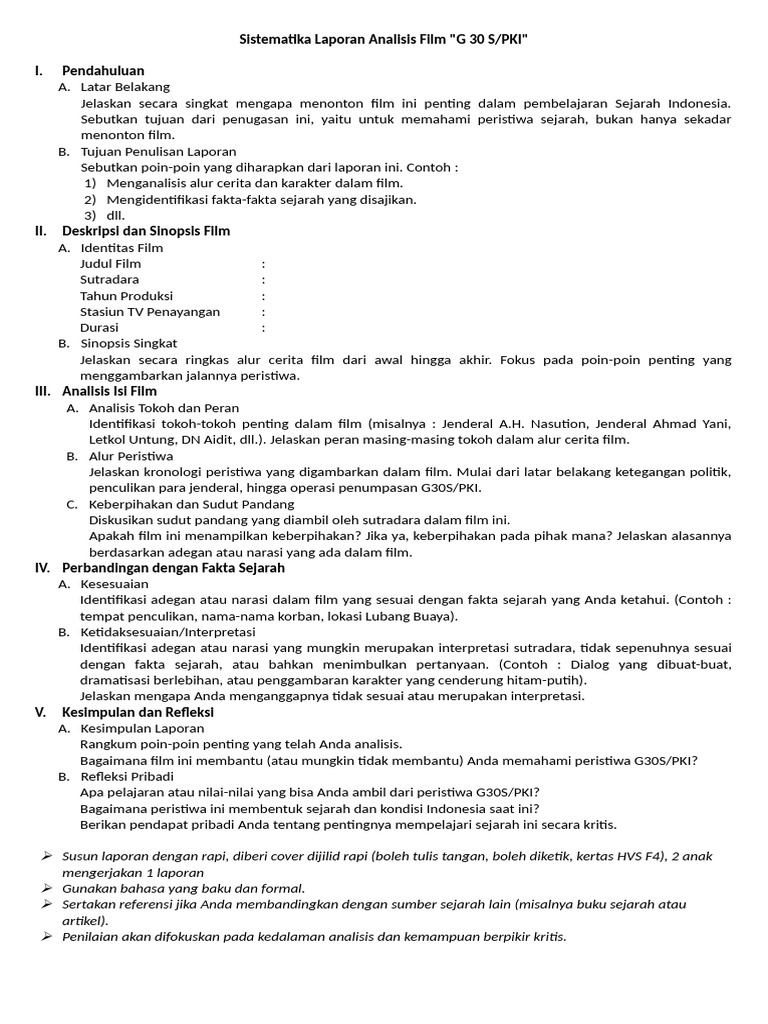 Sistematika Laporan Analisis Film "G 30 S/PKI"

I. Pendahuluan

A. Latar Belakang

Jelaskan secara singkat mengapa menonton film ini penting dalam pembelajaran Sejarah Indonesia. Sebutkan tujuan dari penugasan ini, yaitu untuk memahami peristiwa sejarah, bukan hanya sekadar menonton film.

B. Tujuan Penulisan Laporan

Sebutkan poin-poin yang diharapkan dari laporan ini. Contoh :

1) Menganalisis alur cerita dan karakter dalam film.
2) Mengidentifikasi fakta-fakta sejarah yang disajikan.
3) dll.

II. Deskripsi dan Sinopsis Film

A. Identitas Film

Judul Film :
Sutradara :
Tahun Produksi :
Stasiun TV Penayangan :
Durasi :

B. Sinopsis Singkat

Jelaskan secara ringkas alur cerita film dari awal hingga akhir. Fokus pada poin-poin penting yang menggambarkan jalannya peristiwa.

III. Analisis Isi Film

A. Analisis Tokoh dan Peran

Identifikasi tokoh-tokoh penting dalam film (misalnya : Jenderal A.H. Nasution, Jenderal Ahmad Yani, Letkol Untung, DN Aidit, dll.). Jelaskan peran masing-masing tokoh dalam alur cerita film.

B. Alur Peristiwa

Jelaskan kronologi peristiwa yang digambarkan dalam film. Mulai dari latar belakang ketegangan politik, penculikan para jenderal, hingga operasi penumpasan G30S/PKI.

C. Keberpihakan dan Sudut Pandang

Diskusikan sudut pandang yang diambil oleh sutradara dalam film ini.

Apakah film ini menampilkan keberpihakan? Jika ya, keberpihakan pada pihak mana? Jelaskan alasannya berdasarkan adegan atau narasi yang ada dalam film.

IV. Perbandingan dengan Fakta Sejarah

A. Kesesuaian

Identifikasi adegan atau narasi dalam film yang sesuai dengan fakta sejarah yang Anda ketahui. (Contoh : tempat penculikan, nama-nama korban, lokasi Lubang Buaya).

B. Ketidaksesuaian/Interpretasi

Identifikasi adegan atau narasi yang mungkin merupakan interpretasi sutradara, tidak sepenuhnya sesuai dengan fakta sejarah, atau bahkan menimbulkan pertanyaan. (Contoh : Dialog yang dibuat-buat, dramatisasi berlebihan, atau penggambaran karakter yang cenderung hitam-putih).

Jelaskan mengapa Anda menganggapnya tidak sesuai atau merupakan interpretasi.

V. Kesimpulan dan Refleksi

A. Kesimpulan Laporan

Rangkum poin-poin penting yang telah Anda analisis.

Bagaimana film ini membantu (atau mungkin tidak membantu) Anda memahami peristiwa G30S/PKI?

B. Refleksi Pribadi

Apa pelajaran atau nilai-nilai yang bisa Anda ambil dari peristiwa G30S/PKI?

Bagaimana peristiwa ini membentuk sejarah dan kondisi Indonesia saat ini?

Berikan pendapat pribadi Anda tentang pentingnya mempelajari sejarah ini secara kritis.

➢ Susun laporan dengan rapi, diberi cover dijilid rapi (boleh tulis tangan, boleh diketik, kertas HVS F4), 2 anak mengerjakan 1 laporan
➢ Gunakan bahasa yang baku dan formal.
➢ Sertakan referensi jika Anda membandingkan dengan sumber sejarah lain (misalnya buku sejarah atau artikel).
➢ Penilaian akan difokuskan pada kedalaman analisis dan kemampuan berpikir kritis.